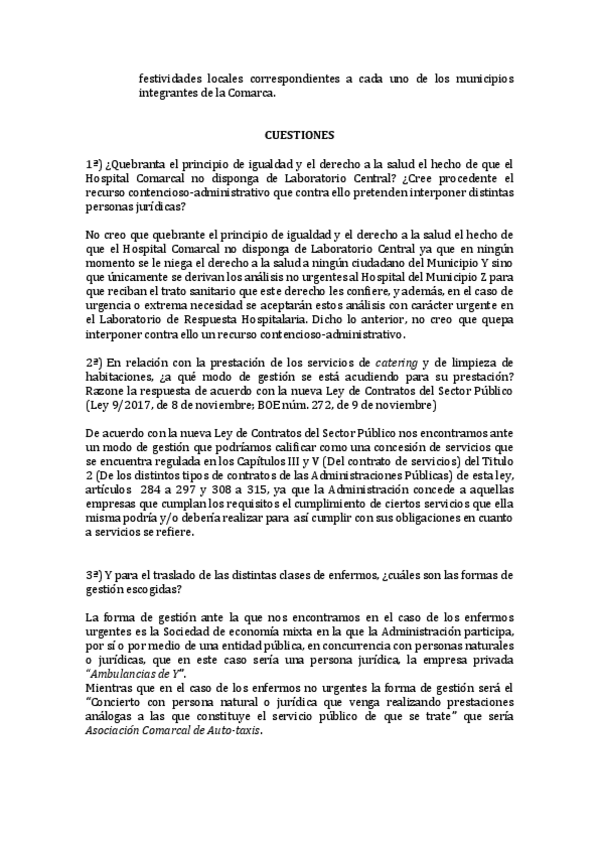 festividades locales correspondientes a cada uno de los municipios integrantes de la Comarca.

CUESTIONES

1ª) ¿Quebranta el principio de igualdad y el derecho a la salud el hecho de que el Hospital Comarcal no disponga de Laboratorio Central? ¿Cree procedente el recurso contencioso-administrativo que contra ello pretenden interponer distintas personas jurídicas?

No creo que quebrante el principio de igualdad y el derecho a la salud el hecho de que el Hospital Comarcal no disponga de Laboratorio Central ya que en ningún momento se le niega el derecho a la salud a ningún ciudadano del Municipio Y sino que únicamente se derivan los análisis no urgentes al Hospital del Municipio Z para que reciban el trato sanitario que este derecho les confiere, y además, en el caso de urgencia o extrema necesidad se aceptarán estos análisis con carácter urgente en el Laboratorio de Respuesta Hospitalaria. Dicho lo anterior, no creo que quepa interponer contra ello un recurso contencioso-administrativo.

2ª) En relación con la prestación de los servicios de catering y de limpieza de habitaciones, ¿a qué modo de gestión se está acudiendo para su prestación? Razone la respuesta de acuerdo con la nueva Ley de Contratos del Sector Público (Ley 9/2017, de 8 de noviembre; BOE núm. 272, de 9 de noviembre)

De acuerdo con la nueva Ley de Contratos del Sector Público nos encontramos ante un modo de gestión que podríamos calificar como una concesión de servicios que se encuentra regulada en los Capítulos III y V (Del contrato de servicios) del Título 2 (De los distintos tipos de contratos de las Administraciones Públicas) de esta ley, artículos 284 a 297 y 308 a 315, ya que la Administración concede a aquellas empresas que cumplan los requisitos el cumplimiento de ciertos servicios que ella misma podría y/o debería realizar para así cumplir con sus obligaciones en cuanto a servicios se refiere.

3ª) Y para el traslado de las distintas clases de enfermos, ¿cuáles son las formas de gestión escogidas?

La forma de gestión ante la que nos encontramos en el caso de los enfermos urgentes es la Sociedad de economía mixta en la que la Administración participa, por sí o por medio de una entidad pública, en concurrencia con personas naturales o jurídicas, que en este caso sería una persona jurídica, la empresa privada "Ambulancias de Y".
Mientras que en el caso de los enfermos no urgentes la forma de gestión será el "Concierto con persona natural o jurídica que venga realizando prestaciones análogas a las que constituye el servicio público de que se trate" que sería Asociación Comarcal de Auto-taxis.